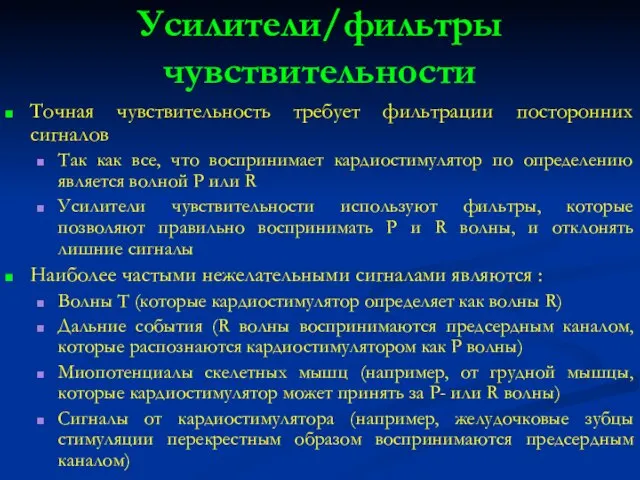 Усилители/фильтры чувствительности

Точная чувствительность требует фильтрации посторонних сигналов

Так как все, что воспринимает кардиостимулятор по определению является волной P или R

Усилители чувствительности используют фильтры, которые позволяют правильно воспринимать P и R волны, и отклонять лишние сигналы

Наиболее частыми нежелательными сигналами являются :

Волны T (которые кардиостимулятор определяет как волны R)

Дальние события (R волны воспринимаются предсердным каналом, которые распознаются кардиостимулятором как P волны)

Миопотенциалы скелетных мышц (например, от грудной мышцы, которые кардиостимулятор может принять за P- или R волны)

Сигналы от кардиостимулятора (например, желудочковые зубцы стимуляции перекрестным образом воспринимаются предсердным каналом)